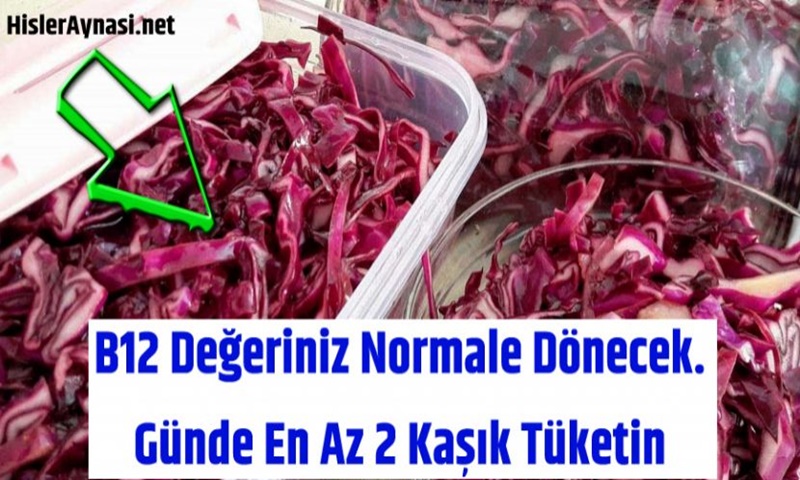 HislerAynasi.net

B12 Değeriniz Normale Dönecek. Günde En Az 2 Kaşık Tüketin